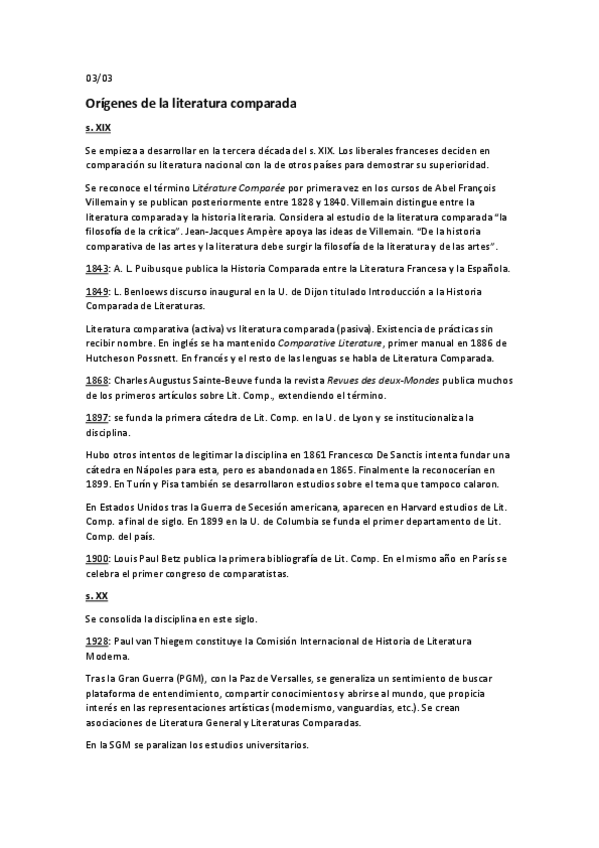 03/03

Orígenes de la literatura comparada

s. XIX

Se empieza a desarrollar en la tercera década del s. XIX. Los liberales franceses deciden en comparación su literatura nacional con la de otros países para demostrar su superioridad.

Se reconoce el término Litérature Comparée por primera vez en los cursos de Abel François Villemain y se publican posteriormente entre 1828 y 1840. Villemain distingue entre la literatura comparada y la historia literaria. Considera al estudio de la literatura comparada "la filosofía de la crítica". Jean-Jacques Ampère apoya las ideas de Villemain. "De la historia comparativa de las artes y la literatura debe surgir la filosofía de la literatura y de las artes".

1843: A. L. Puibusque publica la Historia Comparada entre la Literatura Francesa y la Española.

1849: L. Benloews discurso inaugural en la U. de Dijon titulado Introducción a la Historia Comparada de Literaturas.

Literatura comparativa (activa) vs literatura comparada (pasiva). Existencia de prácticas sin recibir nombre. En inglés se ha mantenido Comparative Literature, primer manual en 1886 de Hutcheson Possnett. En francés y el resto de las lenguas se habla de Literatura Comparada.

1868: Charles Augustus Sainte-Beuve funda la revista Revues des deux-Mondes publica muchos de los primeros artículos sobre Lit. Comp., extendiendo el término.

1897: se funda la primera cátedra de Lit. Comp. en la U. de Lyon y se institucionaliza la disciplina.

Hubo otros intentos de legitimar la disciplina en 1861 Francesco De Sanctis intenta fundar una cátedra en Nápoles para esta, pero es abandonada en 1865. Finalmente la reconocerían en 1899. En Turín y Pisa también se desarrollaron estudios sobre el tema que tampoco calaron.

En Estados Unidos tras la Guerra de Secesión americana, aparecen en Harvard estudios de Lit. Comp. a final de siglo. En 1899 en la U. de Columbia se funda el primer departamento de Lit. Comp. del país.

1900: Louis Paul Betz publica la primera bibliografía de Lit. Comp. En el mismo año en París se celebra el primer congreso de comparatistas.

s. XX

Se consolida la disciplina en este siglo.

1928: Paul van Thiegem constituye la Comisión Internacional de Historia de Literatura Moderna.

Tras la Gran Guerra (PGM), con la Paz de Versalles, se generaliza un sentimiento de buscar plataforma de entendimiento, compartir conocimientos y abrirse al mundo, que propicia interés en las representaciones artísticas (modernismo, vanguardias, etc.). Se crean asociaciones de Literatura General y Literaturas Comparadas.

En la SGM se paralizan los estudios universitarios.